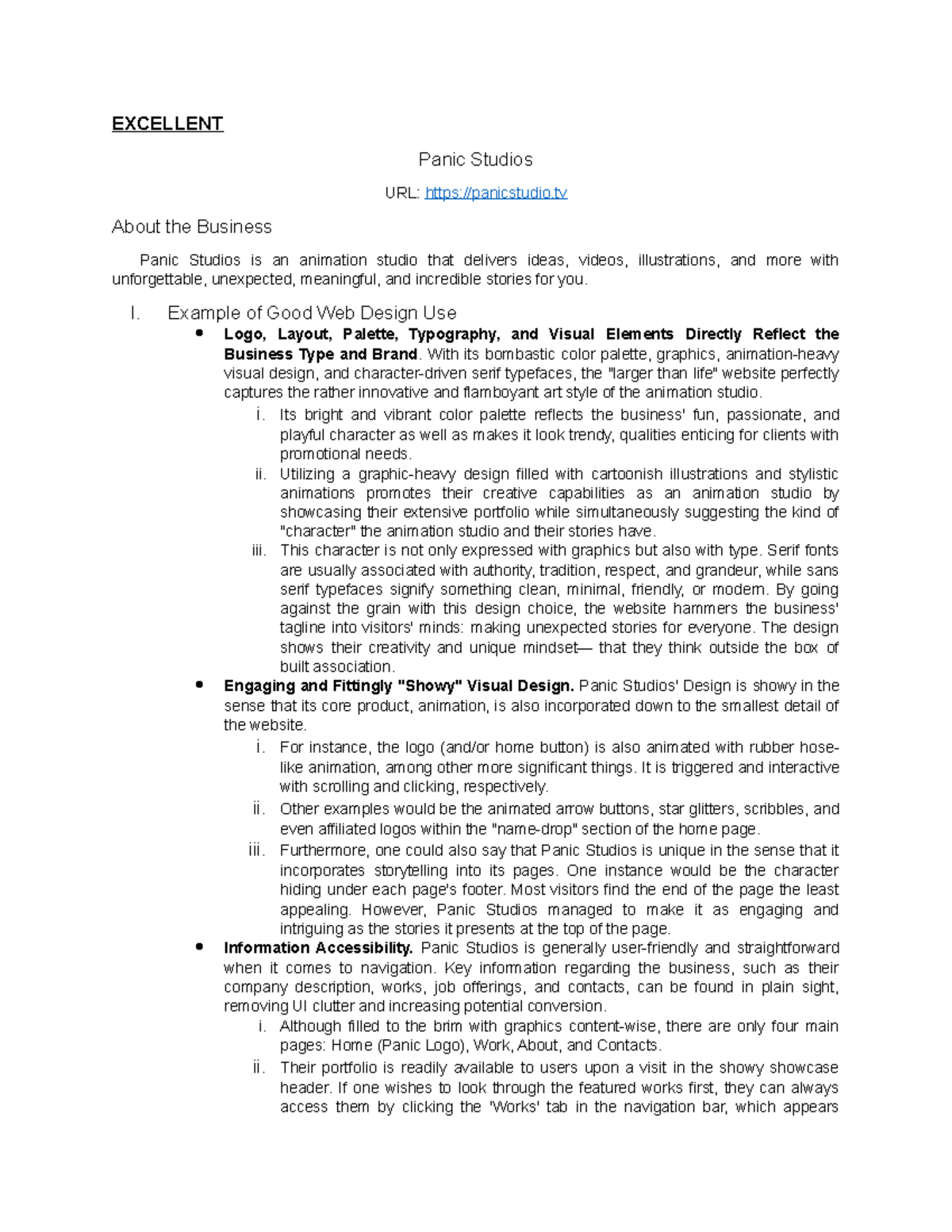 EXCELLENT

Panic Studios

URL: https://panicstudio.tv

About the Business

Panic Studios is an animation studio that delivers ideas, videos, illustrations, and more with unforgettable, unexpected, meaningful, and incredible stories for you.

I. Example of Good Web Design Use

• Logo, Layout, Palette, Typography, and Visual Elements Directly Reflect the Business Type and Brand. With its bombastic color palette, graphics, animation-heavy visual design, and character-driven serif typefaces, the "larger than life" website perfectly captures the rather innovative and flamboyant art style of the animation studio.

i. Its bright and vibrant color palette reflects the business' fun, passionate, and playful character as well as makes it look trendy, qualities enticing for clients with promotional needs.

ii. Utilizing a graphic-heavy design filled with cartoonish illustrations and stylistic animations promotes their creative capabilities as an animation studio by showcasing their extensive portfolio while simultaneously suggesting the kind of "character" the animation studio and their stories have.

iii. This character is not only expressed with graphics but also with type. Serif fonts are usually associated with authority, tradition, respect, and grandeur, while sans serif typefaces signify something clean, minimal, friendly, or modern. By going against the grain with this design choice, the website hammers the business' tagline into visitors' minds: making unexpected stories for everyone. The design shows their creativity and unique mindset— that they think outside the box of built association.

• Engaging and Fittingly "Showy" Visual Design. Panic Studios' Design is showy in the sense that its core product, animation, is also incorporated down to the smallest detail of the website.

i. For instance, the logo (and/or home button) is also animated with rubber hose-like animation, among other more significant things. It is triggered and interactive with scrolling and clicking, respectively.

ii. Other examples would be the animated arrow buttons, star glitters, scribbles, and even affiliated logos within the "name-drop" section of the home page.

iii. Furthermore, one could also say that Panic Studios is unique in the sense that it incorporates storytelling into its pages. One instance would be the character hiding under each page's footer. Most visitors find the end of the page the least appealing. However, Panic Studios managed to make it as engaging and intriguing as the stories it presents at the top of the page.

• Information Accessibility. Panic Studios is generally user-friendly and straightforward when it comes to navigation. Key information regarding the business, such as their company description, works, job offerings, and contacts, can be found in plain sight, removing UI clutter and increasing potential conversion.

i. Although filled to the brim with graphics content-wise, there are only four main pages: Home (Panic Logo), Work, About, and Contacts.

ii. Their portfolio is readily available to users upon a visit in the showy showcase header. If one wishes to look through the featured works first, they can always access them by clicking the 'Works' tab in the navigation bar, which appears